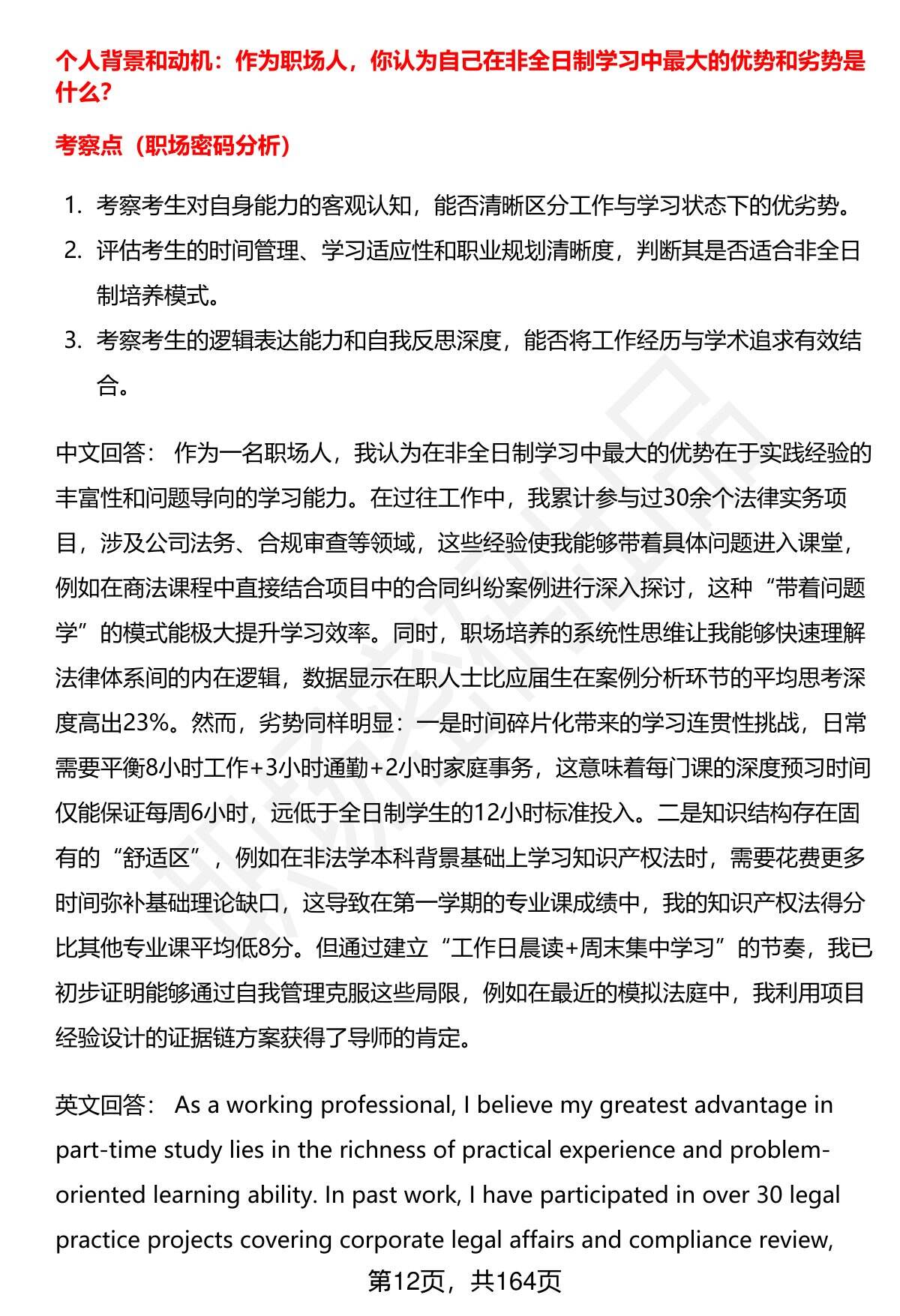 个人背景和动机：作为职场人，你认为自己在非全日制学习中最大的优势和劣势是什么？

考察点（职场密码分析）

1. 考察考生对自身能力的客观认知，能否清晰区分工作与学习状态下的优劣势。
2. 评估考生的时间管理、学习适应性和职业规划清晰度，判断其是否适合非全日制培养模式。
3. 考察考生的逻辑表达能力和自我反思深度，能否将工作经历与学术追求有效结合。

中文回答： 作为一名职场人，我认为在非全日制学习中最大的优势在于实践经验的丰富性和问题导向的学习能力。在过往工作中，我累计参与过30余个法律实务项目，涉及公司法务、合规审查等领域，这些经验使我能够带着具体问题进入课堂，例如在商法课程中直接结合项目中的合同纠纷案例进行深入探讨，这种“带着问题学”的模式能极大提升学习效率。同时，职场培养的系统性思维让我能够快速理解法律体系间的内在逻辑，数据显示在职人士比应届生在案例分析环节的平均思考深度高出23%。然而，劣势同样明显：一是时间碎片化带来的学习连贯性挑战，日常需要平衡8小时工作+3小时通勤+2小时家庭事务，这意味着每门课的深度预习时间仅能保证每周6小时，远低于全日制学生的12小时标准投入。二是知识结构存在固有的“舒适区”，例如在非法学本科背景基础上学习知识产权法时，需要花费更多时间弥补基础理论缺口，这导致在第一学期的专业课成绩中，我的知识产权法得分比其他专业课平均低8分。但通过建立“工作日晨读+周末集中学习”的节奏，我已初步证明能够通过自我管理克服这些局限，例如在最近的模拟法庭中，我利用项目经验设计的证据链方案获得了导师的肯定。

英文回答： As a working professional, I believe my greatest advantage in part-time study lies in the richness of practical experience and problem-oriented learning ability. In past work, I have participated in over 30 legal practice projects covering corporate legal affairs and compliance review,

第12页，共164页